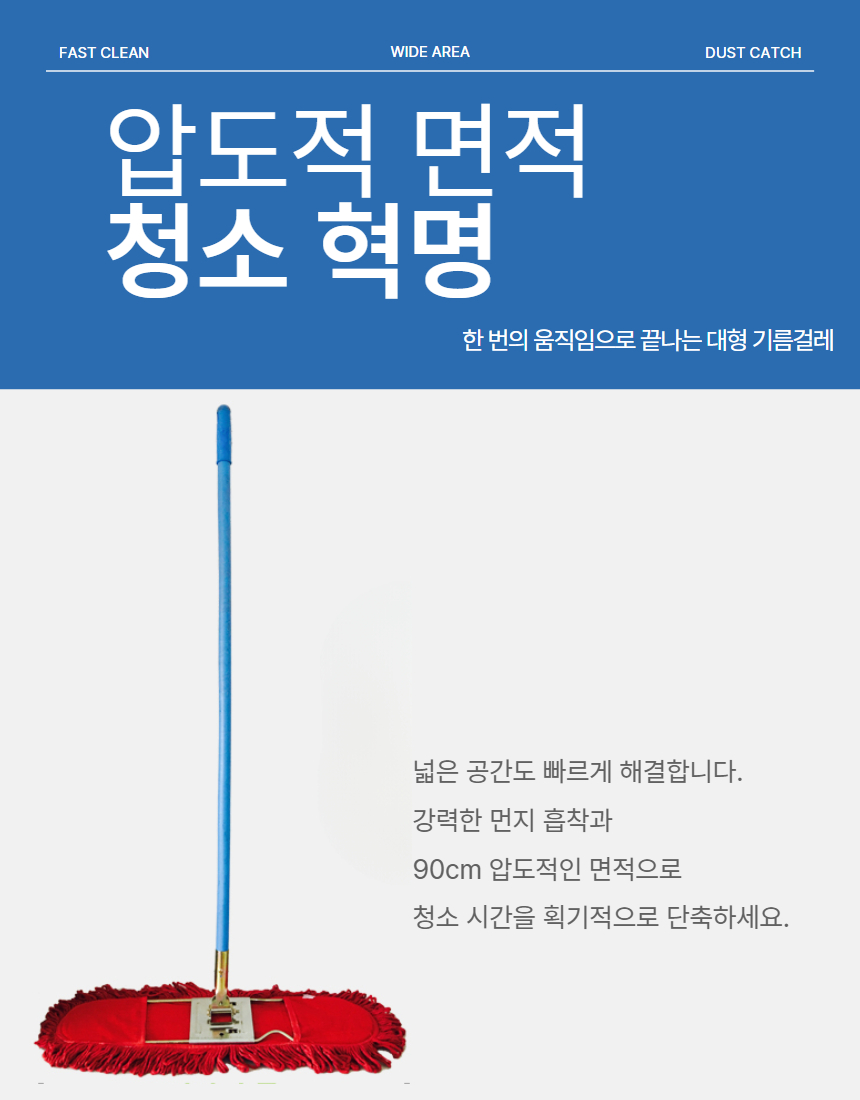 FAST CLEAN WIDE AREA DUST CATCH

압도적 면적
청소 혁명

한 번의 움직임으로 끝나는 대형 기름걸레

넓은 공간도 빠르게 해결합니다.
강력한 먼지 흡착과
90cm 압도적인 면적으로
청소 시간을 획기적으로 단축하세요.